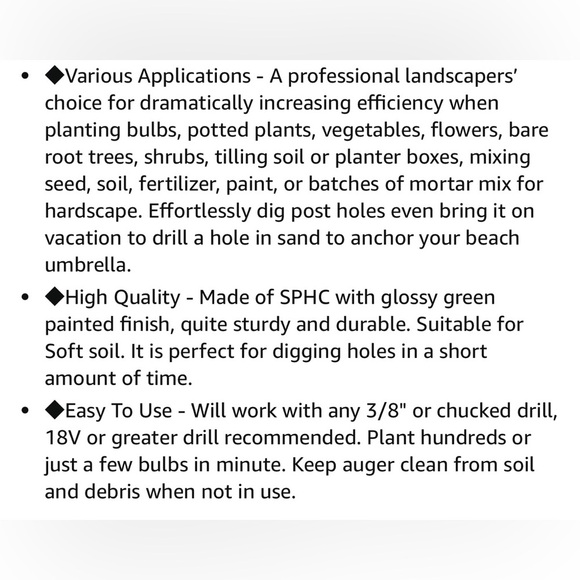 • ◆Various Applications - A professional landscapers' choice for dramatically increasing efficiency when planting bulbs, potted plants, vegetables, flowers, bare root trees, shrubs, tilling soil or planter boxes, mixing seed, soil, fertilizer, paint, or batches of mortar mix for hardscape. Effortlessly dig post holes even bring it on vacation to drill a hole in sand to anchor your beach umbrella.

• ◆High Quality - Made of SPHC with glossy green painted finish, quite sturdy and durable. Suitable for Soft soil. It is perfect for digging holes in a short amount of time.

• ◆Easy To Use - Will work with any 3/8" or chucked drill, 18V or greater drill recommended. Plant hundreds or just a few bulbs in minute. Keep auger clean from soil and debris when not in use.